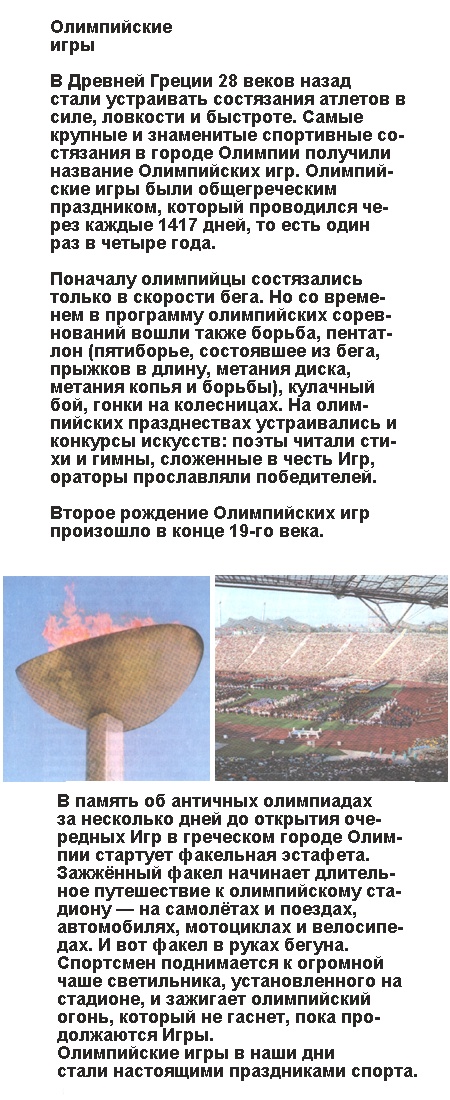 Олимпийские игры

В Древней Греции 28 веков назад стали устраивать состязания атлетов в силе, ловкости и быстроте. Самые крупные и знаменитые спортивные состязания в городе Олимпии получили название Олимпийских игр. Олимпийские игры были общегреческим праздником, который проводился через каждые 1417 дней, то есть один раз в четыре года.

Поначалу олимпийцы состязались только в скорости бега. Но со временем в программу олимпийских соревнований вошли также борьба, пентатлон (пятиборье, состоявшее из бега, прыжков в длину, метания диска, метания копья и борьбы), кулачный бой, гонки на колесницах. На олимпийских празднествах устраивались и конкурсы искусств: поэты читали стихи и гимны, сложенные в честь Игр, ораторы прославляли победителей.

Второе рождение Олимпийских игр произошло в конце 19-го века.

В память об античных олимпиадах за несколько дней до открытия очередных Игр в греческом городе Олимпии стартует факельная эстафета. Зажжённый факел начинает длительное путешествие к олимпийскому стадиону — на самолётах и поездах, автомобилях, мотоциклах и велосипедах. И вот факел в руках бегуна. Спортсмен поднимается к огромной чаше светильника, установленного на стадионе, и зажигает олимпийский огонь, который не гаснет, пока продолжаются Игры.
Олимпийские игры в наши дни стали настоящими праздниками спорта.